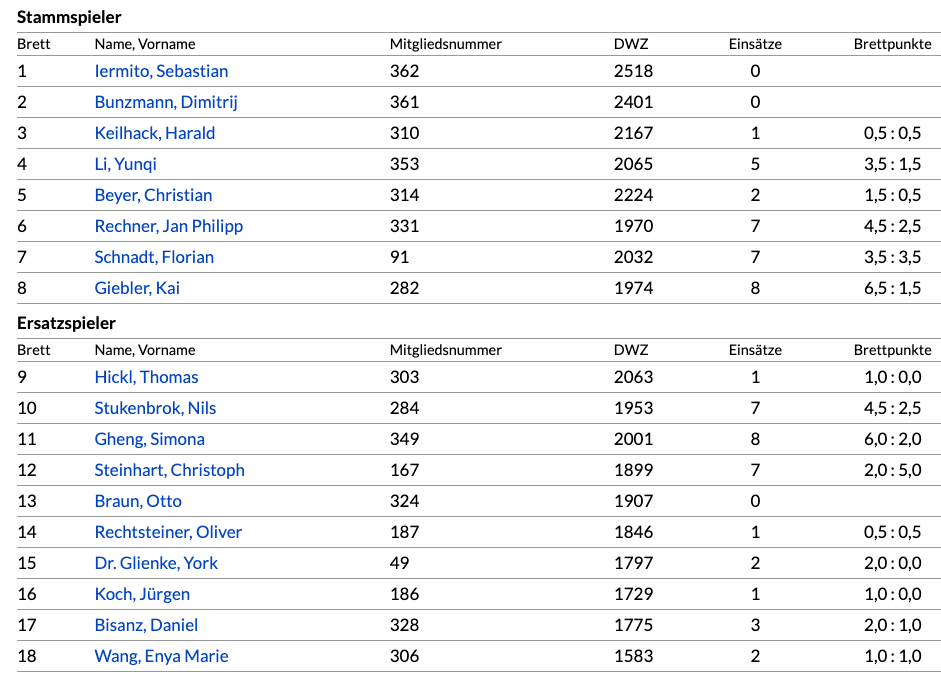 **Stammspieler**

| Brett | Name, Vorname | Mitgliedsnummer | DWZ | Einsätze | Brettpunkte |
|---|---|---|---|---|---|
| 1 | Iermito, Sebastian | 362 | 2518 | 0 | |
| 2 | Bunzmann, Dimitrij | 361 | 2401 | 0 | |
| 3 | Keilhack, Harald | 310 | 2167 | 1 | 0,5 : 0,5 |
| 4 | Li, Yunqi | 353 | 2065 | 5 | 3,5 : 1,5 |
| 5 | Beyer, Christian | 314 | 2224 | 2 | 1,5 : 0,5 |
| 6 | Rechner, Jan Philipp | 331 | 1970 | 7 | 4,5 : 2,5 |
| 7 | Schnadt, Florian | 91 | 2032 | 7 | 3,5 : 3,5 |
| 8 | Giebler, Kai | 282 | 1974 | 8 | 6,5 : 1,5 |

**Ersatzspieler**

| Brett | Name, Vorname | Mitgliedsnummer | DWZ | Einsätze | Brettpunkte |
|---|---|---|---|---|---|
| 9 | Hickl, Thomas | 303 | 2063 | 1 | 1,0 : 0,0 |
| 10 | Stukenbrok, Nils | 284 | 1953 | 7 | 4,5 : 2,5 |
| 11 | Gheng, Simona | 349 | 2001 | 8 | 6,0 : 2,0 |
| 12 | Steinhart, Christoph | 167 | 1899 | 7 | 2,0 : 5,0 |
| 13 | Braun, Otto | 324 | 1907 | 0 | |
| 14 | Rechtsteiner, Oliver | 187 | 1846 | 1 | 0,5 : 0,5 |
| 15 | Dr. Glienke, York | 49 | 1797 | 2 | 2,0 : 0,0 |
| 16 | Koch, Jürgen | 186 | 1729 | 1 | 1,0 : 0,0 |
| 17 | Bisanz, Daniel | 328 | 1775 | 3 | 2,0 : 1,0 |
| 18 | Wang, Enya Marie | 306 | 1583 | 2 | 1,0 : 1,0 |